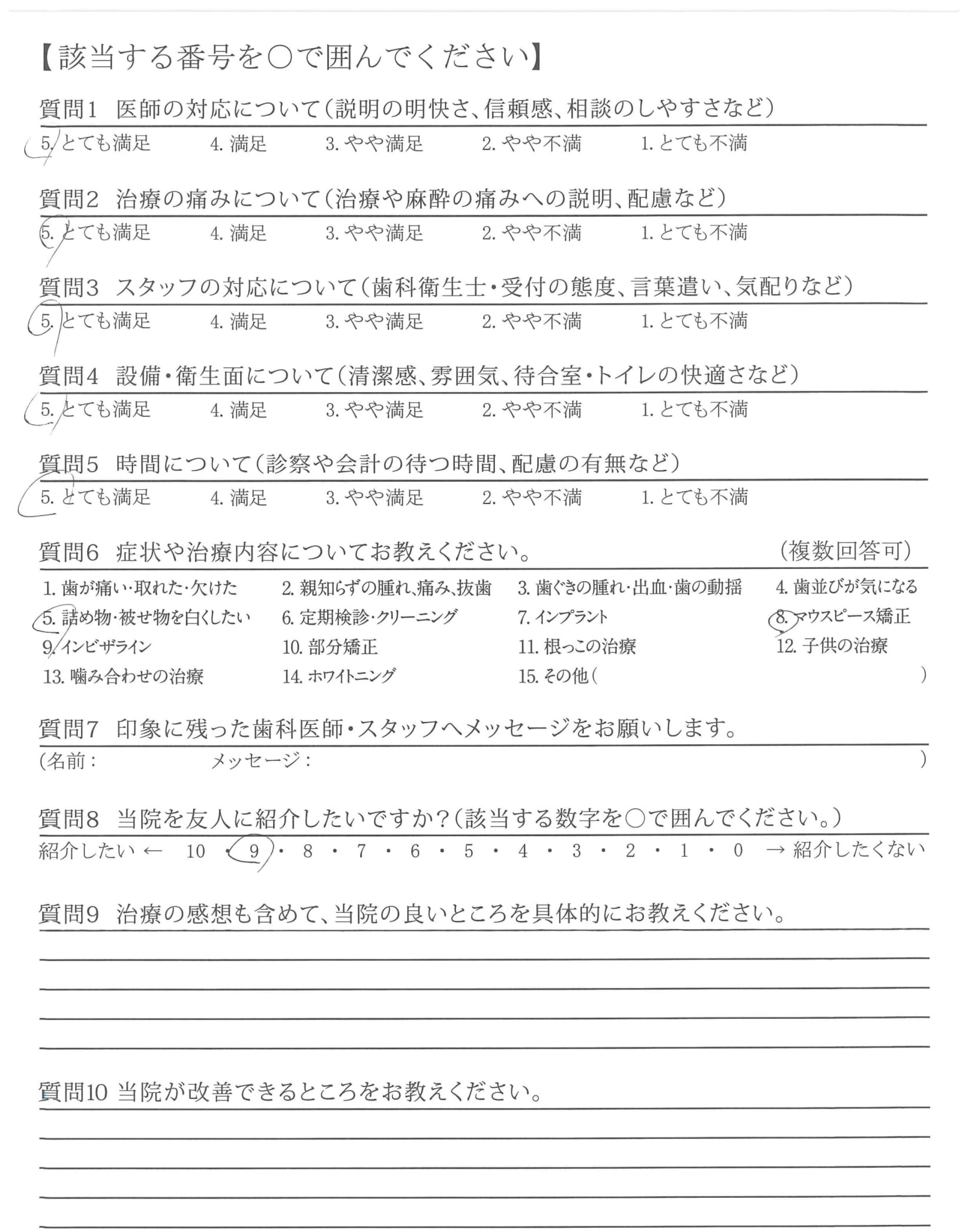 【該当する番号を○で囲んでください】

質問1　医師の対応について（説明の明快さ、信頼感、相談のしやすさなど）

5. とても満足　4. 満足　3. やや満足　2. やや不満　1. とても不満

質問2　治療の痛みについて（治療や麻酔の痛みへの説明、配慮など）

5. とても満足　4. 満足　3. やや満足　2. やや不満　1. とても不満

質問3　スタッフの対応について（歯科衛生士・受付の態度、言葉遣い、気配りなど）

5. とても満足　4. 満足　3. やや満足　2. やや不満　1. とても不満

質問4　設備・衛生面について（清潔感、雰囲気、待合室・トイレの快適さなど）

5. とても満足　4. 満足　3. やや満足　2. やや不満　1. とても不満

質問5　時間について（診察や会計の待つ時間、配慮の有無など）

5. とても満足　4. 満足　3. やや満足　2. やや不満　1. とても不満

質問6　症状や治療内容についてお教えください。　（複数回答可）

1. 歯が痛い・取れた・欠けた　2. 親知らずの腫れ、痛み、抜歯　3. 歯ぐきの腫れ・出血・歯の動揺　4. 歯並びが気になる
5. 詰め物・被せ物を白くしたい　6. 定期検診・クリーニング　7. インプラント　8. マウスピース矯正
9. インビザライン　10. 部分矯正　11. 根っこの治療　12. 子供の治療
13. 噛み合わせの治療　14. ホワイトニング　15. その他（　　）

質問7　印象に残った歯科医師・スタッフへメッセージをお願いします。

（名前：　メッセージ：　）

質問8　当院を友人に紹介したいですか？（該当する数字を○で囲んでください。）

紹介したい ← 10 ・ 9 ・ 8 ・ 7 ・ 6 ・ 5 ・ 4 ・ 3 ・ 2 ・ 1 ・ 0 → 紹介したくない

質問9　治療の感想も含めて、当院の良いところを具体的にお教えください。

質問10 当院が改善できるところをお教えください。